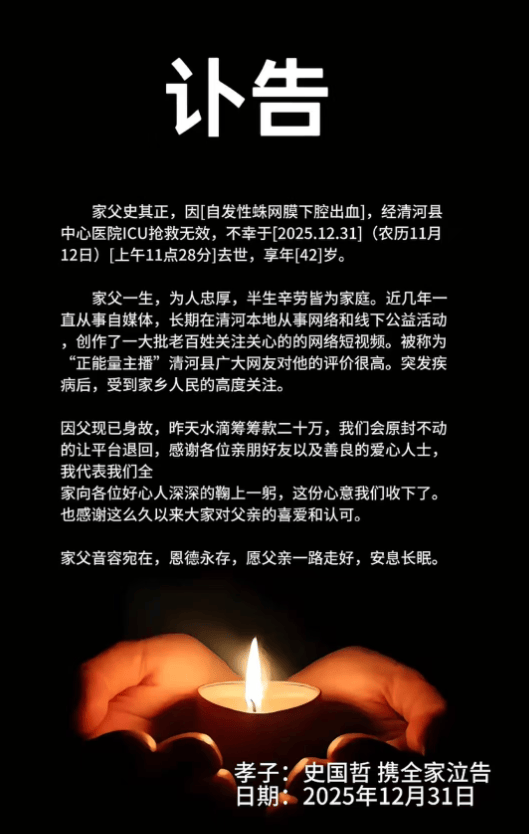 讣告

家父史其正，因[自发性蛛网膜下腔出血]，经清河县中心医院ICU抢救无效，不幸于[2025.12.31]（农历11月12日）[上午11点28分]去世，享年[42]岁。

家父一生，为人忠厚，半生辛劳皆为家庭。近几年一直从事自媒体，长期在清河本地从事网络和线下公益活动，创作了一大批老百姓关注关心的的网络短视频。被称为“正能量主播”清河县广大网友对他的评价很高。突发疾病后，受到家乡人民的高度关注。

因父现已身故，昨天水滴筹筹款二十万，我们会原封不动的让平台退回，感谢各位亲朋好友以及善良的爱心人士，我代表我们全家向各位好心人深深的鞠上一躬，这份心意我们收下了。也感谢这么久以来大家对父亲的喜爱和认可。

家父音容宛在，恩德永存，愿父亲一路走好，安息长眠。

孝子：史国哲 携全家泣告
日期：2025年12月31日